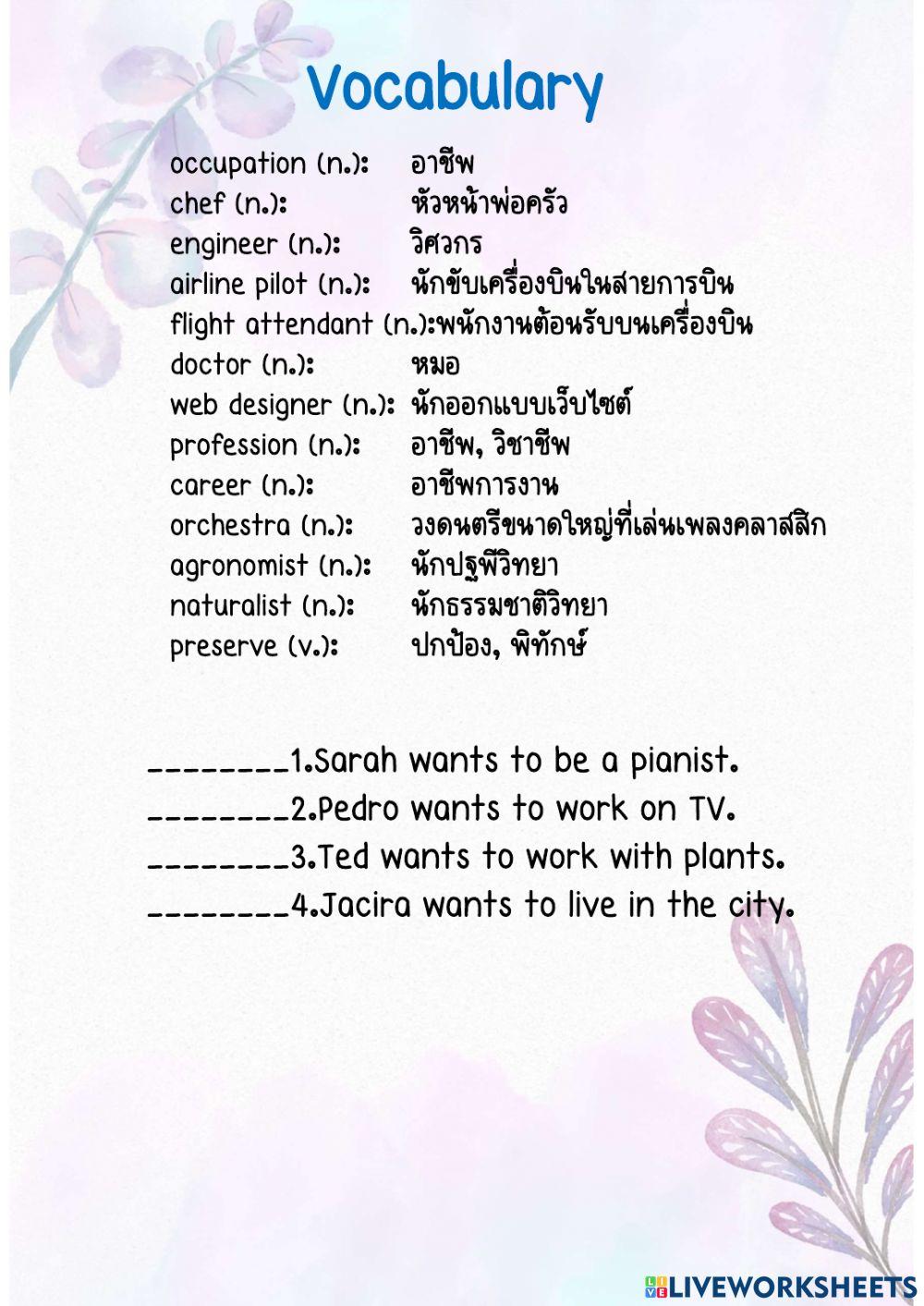 Vocabulary

occupation (n.): อาชีพ
chef (n.): หัวหน้าพ่อครัว
engineer (n.): วิศวกร
airline pilot (n.): นักขับเครื่องบินในสายการบิน
flight attendant (n.):พนักงานต้อนรับบนเครื่องบิน
doctor (n.): หมอ
web designer (n.): นักออกแบบเว็บไซต์
profession (n.): อาชีพ, วิชาชีพ
career (n.): อาชีพการงาน
orchestra (n.): วงดนตรีขนาดใหญ่ที่เล่นเพลงคลาสสิก
agronomist (n.): นักปฐพีวิทยา
naturalist (n.): นักธรรมชาติวิทยา
preserve (v.): ปกป้อง, พิทักษ์

________1.Sarah wants to be a pianist.
________2.Pedro wants to work on TV.
________3.Ted wants to work with plants.
________4.Jacira wants to live in the city.

LIVEWORKSHEETS